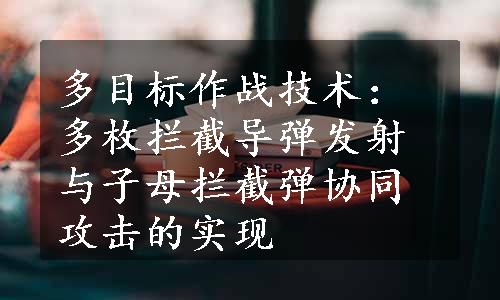 多目标作战技术：多枚拦截导弹发射与子母拦截弹协同攻击的实现